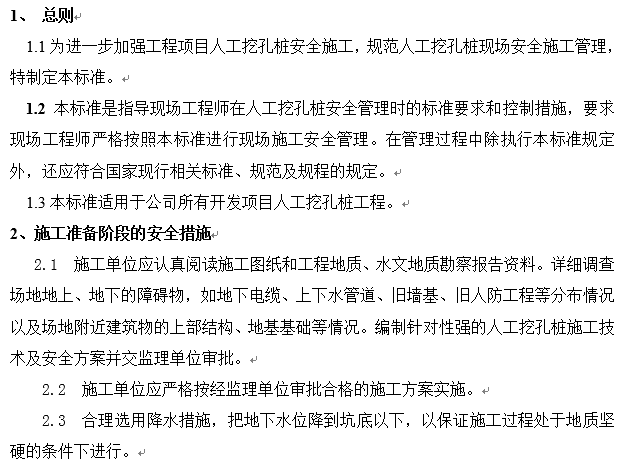 1、 总则

1.1 为进一步加强工程项目人工挖孔桩安全施工，规范人工挖孔桩现场安全施工管理，特制定本标准。

1.2 本标准是指导现场工程师在人工挖孔桩安全管理时的标准要求和控制措施，要求现场工程师严格按照本标准进行现场施工安全管理。在管理过程中除执行本标准规定外，还应符合国家现行相关标准、规范及规程的规定。

1.3 本标准适用于公司所有开发项目人工挖孔桩工程。

2、施工准备阶段的安全措施

2.1 施工单位应认真阅读施工图纸和工程地质、水文地质勘察报告资料。详细调查场地地上、地下的障碍物，如地下电缆、上下水管道、旧墙基、旧人防工程等分布情况以及场地附近建筑物的上部结构、地基基础等情况。编制针对性强的人工挖孔桩施工技术及安全方案并交监理单位审批。

2.2 施工单位应严格按经监理单位审批合格的施工方案实施。

2.3 合理选用降水措施，把地下水位降到坑底以下，以保证施工过程处于地质坚硬的条件下进行。